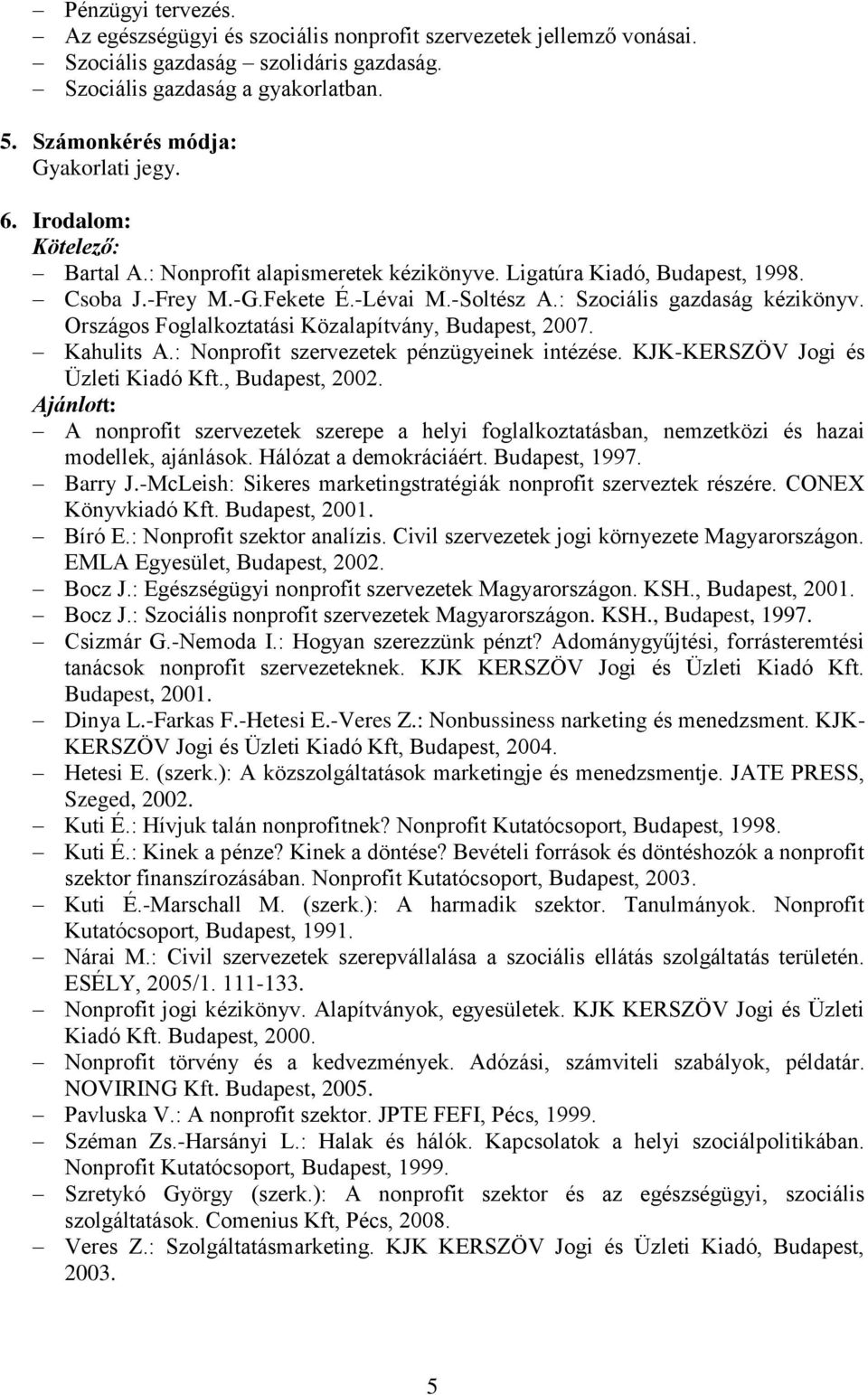 – Pénzügyi tervezés.
– Az egészségügyi és szociális nonprofit szervezetek jellemző vonásai.
– Szociális gazdaság szolidáris gazdaság.
– Szociális gazdaság a gyakorlatban.

5. Számonkérés módja:
Gyakorlati jegy.

6. Irodalom:
Kötelező:
– Bartal A.: Nonprofit alapismeretek kézikönyve. Ligatúra Kiadó, Budapest, 1998.
– Csoba J.-Frey M.-G.Fekete É.-Lévai M.-Soltész A.: Szociális gazdaság kézikönyv. Országos Foglalkoztatási Közalapítvány, Budapest, 2007.
– Kahulits A.: Nonprofit szervezetek pénzügyeinek intézése. KJK-KERSZÖV Jogi és Üzleti Kiadó Kft., Budapest, 2002.
Ajánlott:
– A nonprofit szervezetek szerepe a helyi foglalkoztatásban, nemzetközi és hazai modellek, ajánlások. Hálózat a demokráciáért. Budapest, 1997.
– Barry J.-McLeish: Sikeres marketingstratégiák nonprofit szerveztek részére. CONEX Könyvkiadó Kft. Budapest, 2001.
– Bíró E.: Nonprofit szektor analízis. Civil szervezetek jogi környezete Magyarországon. EMLA Egyesület, Budapest, 2002.
– Bocz J.: Egészségügyi nonprofit szervezetek Magyarországon. KSH., Budapest, 2001.
– Bocz J.: Szociális nonprofit szervezetek Magyarországon. KSH., Budapest, 1997.
– Csizmár G.-Nemoda I.: Hogyan szerezzünk pénzt? Adománygyűjtési, forrásteremtési tanácsok nonprofit szervezeteknek. KJK KERSZÖV Jogi és Üzleti Kiadó Kft. Budapest, 2001.
– Dinya L.-Farkas F.-Hetesi E.-Veres Z.: Nonbussiness narketing és menedzsment. KJK-KERSZÖV Jogi és Üzleti Kiadó Kft, Budapest, 2004.
– Hetesi E. (szerk.): A közszolgáltatások marketingje és menedzsmentje. JATE PRESS, Szeged, 2002.
– Kuti É.: Hívjuk talán nonprofitnek? Nonprofit Kutatócsoport, Budapest, 1998.
– Kuti É.: Kinek a pénze? Kinek a döntése? Bevételi források és döntéshozók a nonprofit szektor finanszírozásában. Nonprofit Kutatócsoport, Budapest, 2003.
– Kuti É.-Marschall M. (szerk.): A harmadik szektor. Tanulmányok. Nonprofit Kutatócsoport, Budapest, 1991.
– Nárai M.: Civil szervezetek szerepvállalása a szociális ellátás szolgáltatás területén. ESÉLY, 2005/1. 111-133.
– Nonprofit jogi kézikönyv. Alapítványok, egyesületek. KJK KERSZÖV Jogi és Üzleti Kiadó Kft. Budapest, 2000.
– Nonprofit törvény és a kedvezmények. Adózási, számviteli szabályok, példatár. NOVIRING Kft. Budapest, 2005.
– Pavluska V.: A nonprofit szektor. JPTE FEFI, Pécs, 1999.
– Széman Zs.-Harsányi L.: Halak és hálók. Kapcsolatok a helyi szociálpolitikában. Nonprofit Kutatócsoport, Budapest, 1999.
– Szretykó György (szerk.): A nonprofit szektor és az egészségügyi, szociális szolgáltatások. Comenius Kft, Pécs, 2008.
– Veres Z.: Szolgáltatásmarketing. KJK KERSZÖV Jogi és Üzleti Kiadó, Budapest, 2003.

5